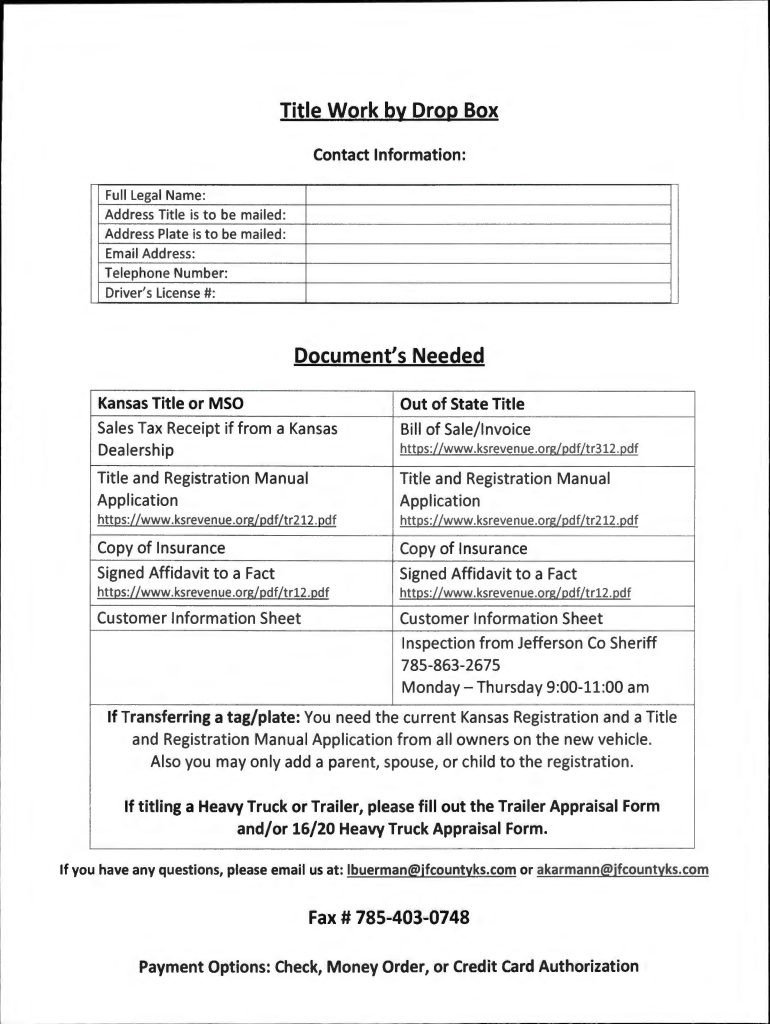 Title Work by Drop Box

Contact Information:

| Full Legal Name: | |
|---|---|
| Address Title is to be mailed: | |
| Address Plate is to be mailed: | |
| Email Address: | |
| Telephone Number: | |
| Driver's License #: | |

Document's Needed

| Kansas Title or MSO | Out of State Title |
|---|---|
| Sales Tax Receipt if from a Kansas Dealership | Bill of Sale/Invoice https://www.ksrevenue.org/pdf/tr312.pdf |
| Title and Registration Manual Application https://www.ksrevenue.org/pdf/tr212.pdf | Title and Registration Manual Application https://www.ksrevenue.org/pdf/tr212.pdf |
| Copy of Insurance | Copy of Insurance |
| Signed Affidavit to a Fact https://www.ksrevenue.org/pdf/tr12.pdf | Signed Affidavit to a Fact https://www.ksrevenue.org/pdf/tr12.pdf |
| Customer Information Sheet | Customer Information Sheet |
| | Inspection from Jefferson Co Sheriff 785-863-2675 Monday – Thursday 9:00-11:00 am |

If Transferring a tag/plate: You need the current Kansas Registration and a Title and Registration Manual Application from all owners on the new vehicle. Also you may only add a parent, spouse, or child to the registration.

If titling a Heavy Truck or Trailer, please fill out the Trailer Appraisal Form and/or 16/20 Heavy Truck Appraisal Form.

If you have any questions, please email us at: lbuerman@jfcountyks.com or akarmann@jfcountyks.com

Fax # 785-403-0748

Payment Options: Check, Money Order, or Credit Card Authorization